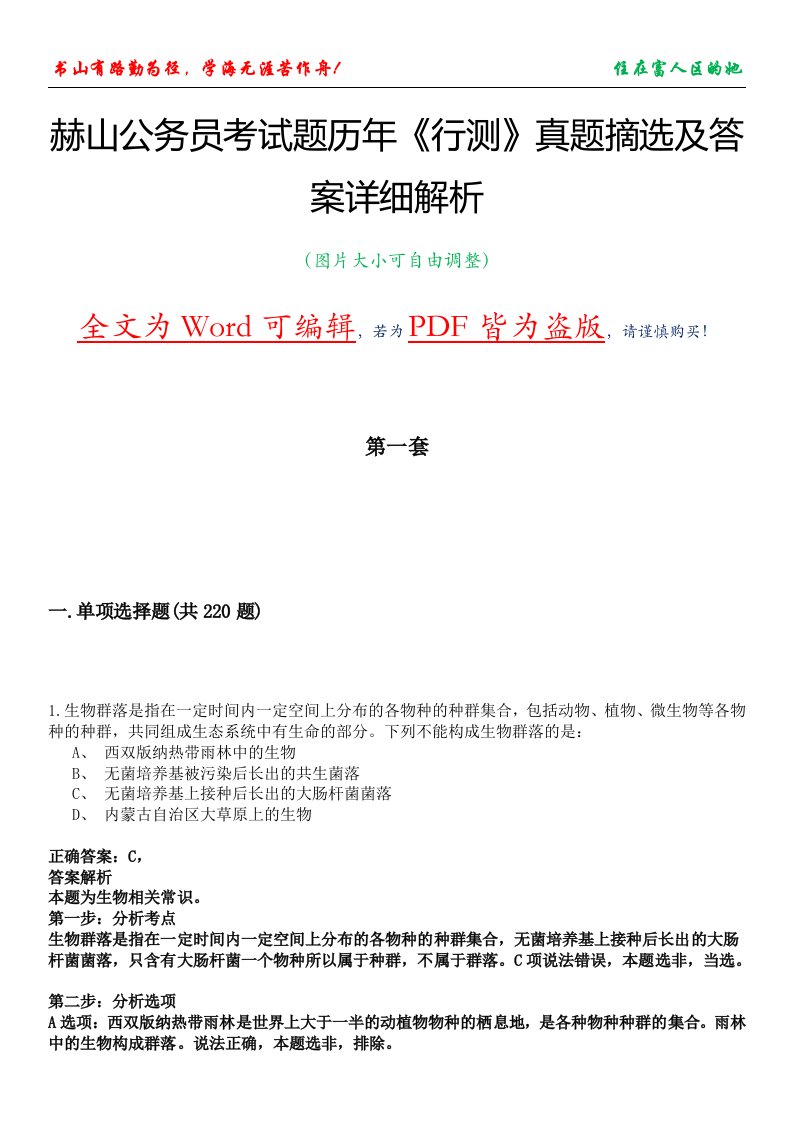 书山有路勤为径，学海无涯苦作舟！

住在富人区的她

赫山公务员考试题历年《行测》真题摘选及答案详细解析

（图片大小可自由调整）

全文为 Word 可编辑，若为 PDF 皆为盗版，请谨慎购买！

第一套

一.单项选择题(共 220 题)

1.生物群落是指在一定时间内一定空间上分布的各物种的种群集合，包括动物、植物、微生物等各物种的种群，共同组成生态系统中有生命的部分。下列不能构成生物群落的是：
A、 西双版纳热带雨林中的生物
B、 无菌培养基被污染后长出的共生菌落
C、 无菌培养基上接种后长出的大肠杆菌菌落
D、 内蒙古自治区大草原上的生物

正确答案：C，
答案解析
本题为生物相关常识。
第一步：分析考点
生物群落是指在一定时间内一定空间上分布的各物种的种群集合，无菌培养基上接种后长出的大肠杆菌菌落，只含有大肠杆菌一个物种所以属于种群，不属于群落。C 项说法错误，本题选非，当选。

第二步：分析选项
A 选项：西双版纳热带雨林是世界上大于一半的动植物物种的栖息地，是各种物种种群的集合。雨林中的生物构成群落。说法正确，本题选非，排除。